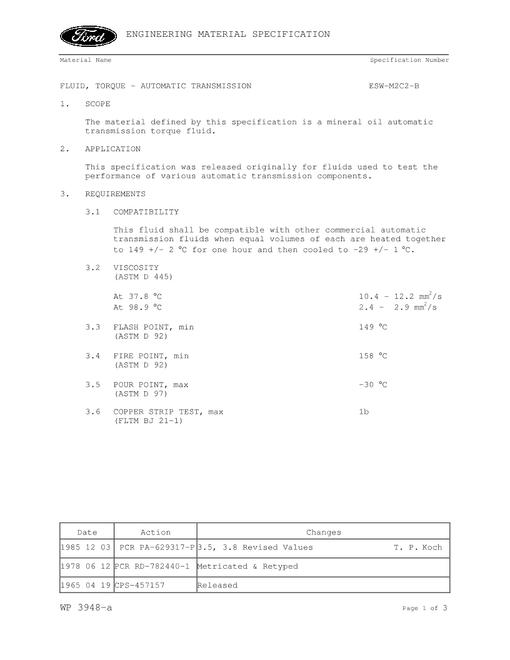 Ford ENGINEERING MATERIAL SPECIFICATION

Material Name Specification Number

FLUID, TORQUE - AUTOMATIC TRANSMISSION ESW-M2C2-B

1. SCOPE

The material defined by this specification is a mineral oil automatic transmission torque fluid.

2. APPLICATION

This specification was released originally for fluids used to test the performance of various automatic transmission components.

3. REQUIREMENTS

3.1 COMPATIBILITY

This fluid shall be compatible with other commercial automatic transmission fluids when equal volumes of each are heated together to 149 +/- 2 °C for one hour and then cooled to -29 +/- 1 °C.

3.2 VISCOSITY
(ASTM D 445)

At 37.8 °C 10.4 - 12.2 $mm^2/s$
At 98.9 °C 2.4 - 2.9 $mm^2/s$

3.3 FLASH POINT, min 149 °C
(ASTM D 92)

3.4 FIRE POINT, min 158 °C
(ASTM D 92)

3.5 POUR POINT, max -30 °C
(ASTM D 97)

3.6 COPPER STRIP TEST, max 1b
(FLTM BJ 21-1)

| Date | Action | Changes |
|---|---|---|
| 1985 12 03 | PCR PA-629317-P | 3.5, 3.8 Revised Values T. P. Koch |
| 1978 06 12 | PCR RD-782440-1 | Metricated & Retyped |
| 1965 04 19 | CPS-457157 | Released |

WP 3948-a Page 1 of 3